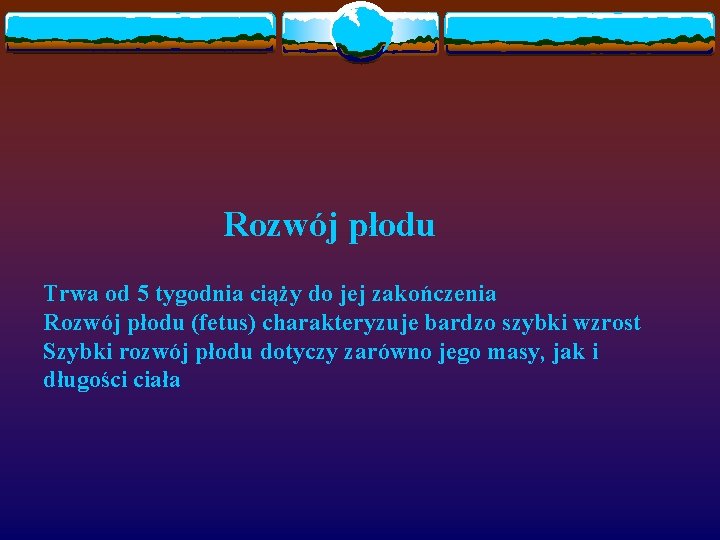 Rozwój płodu

Trwa od 5 tygodnia ciąży do jej zakończenia
Rozwój płodu (fetus) charakteryzuje bardzo szybki wzrost
Szybki rozwój płodu dotyczy zarówno jego masy, jak i długości ciała